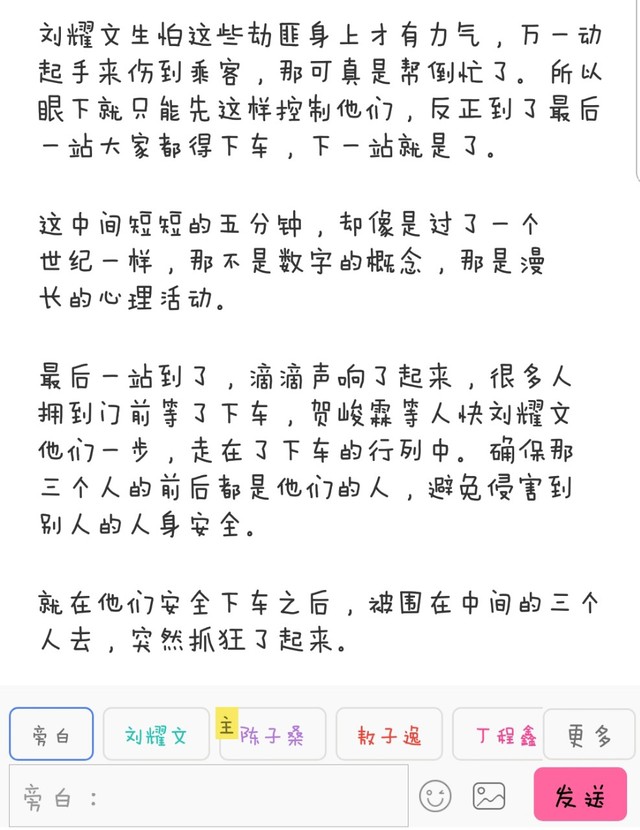 刘耀文生怕这些劫匪身上才有力气，万一动起手来伤到乘客，那可真是帮倒忙了。所以眼下就只能先这样控制他们，反正到了最后一站大家都得下车，下一站就是了。

这中间短短的五分钟，却像是过了一个世纪一样，那不是数字的概念，那是漫长的心理活动。

最后一站到了，滴滴声响了起来，很多人拥到门前等了下车，贺峻霖等人快刘耀文他们一步，走在了下车的行列中。确保那三个人的前后都是他们的人，避免侵害到别人的人身安全。

就在他们安全下车之后，被围在中间的三个人去，突然抓狂了起来。

旁白

刘耀文

主 陈子桑

敖子逸

丁程鑫

更多

旁白：

发送